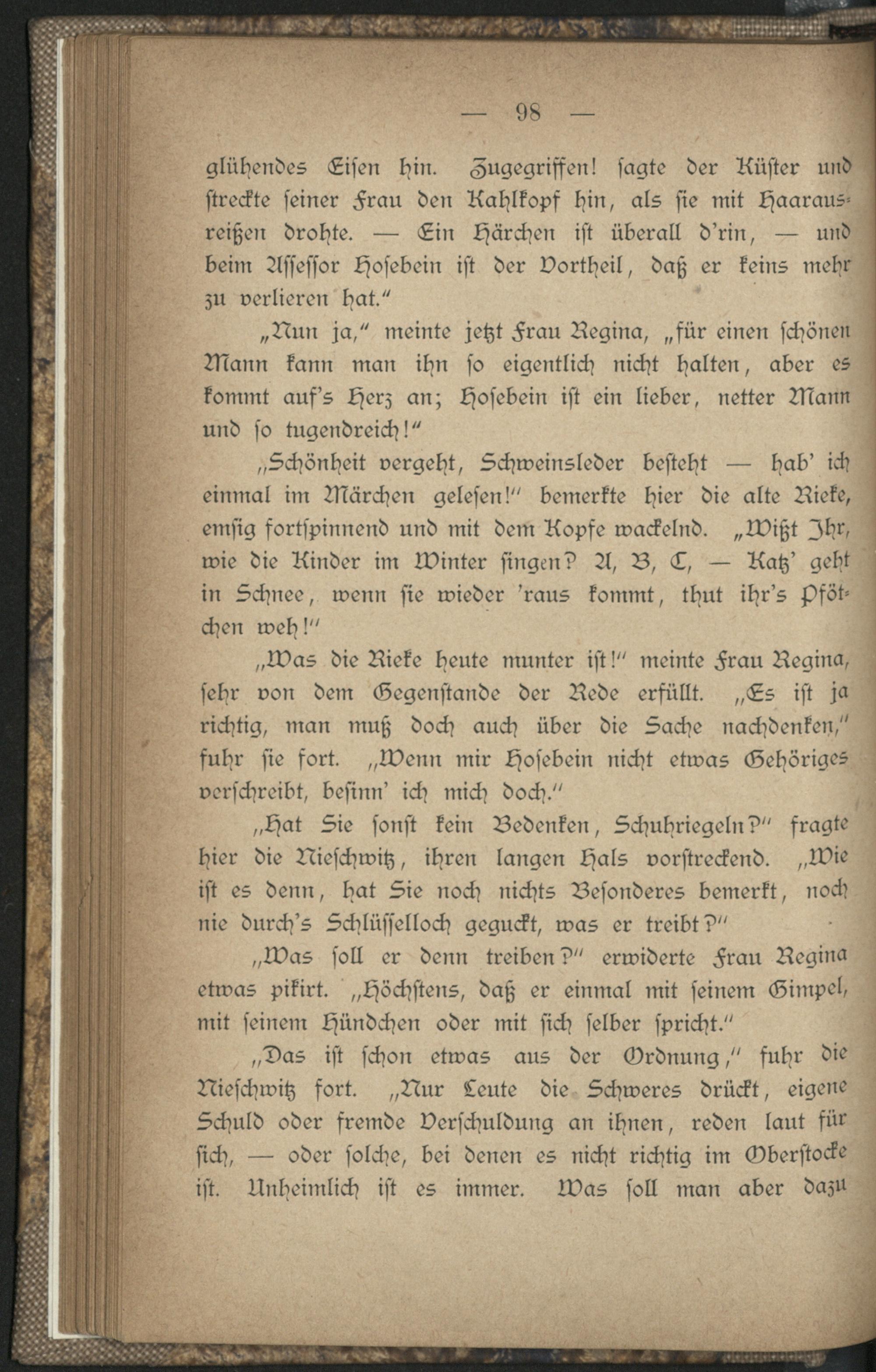 — 98 —

glühendes Eisen hin. Zugegriffen! sagte der Küster und streckte seiner Frau den Kahlkopf hin, als sie mit Haarausreißen drohte. — Ein Härchen ist überall d'rin, — und beim Assessor Hosebein ist der Vortheil, daß er keins mehr zu verlieren hat."

„Nun ja," meinte jetzt Frau Regina, „für einen schönen Mann kann man ihn so eigentlich nicht halten, aber es kommt auf's Herz an; Hosebein ist ein lieber, netter Mann und so tugendreich!"

„Schönheit vergeht, Schweinsleder besteht — hab' ich einmal im Märchen gelesen!" bemerkte hier die alte Rieke, emsig fortspinnend und mit dem Kopfe wackelnd. „Wißt Ihr, wie die Kinder im Winter singen? A, B, C, — Katz' geht in Schnee, wenn sie wieder 'raus kommt, thut ihr's Pfötchen weh!"

„Was die Rieke heute munter ist!" meinte Frau Regina, sehr von dem Gegenstande der Rede erfüllt. „Es ist ja richtig, man muß doch auch über die Sache nachdenken," fuhr sie fort. „Wenn mir Hosebein nicht etwas Gehöriges verschreibt, besinn' ich mich doch."

„Hat Sie sonst kein Bedenken, Schuhriegeln?" fragte hier die Nieschwitz, ihren langen Hals vorstreckend. „Wie ist es denn, hat Sie noch nichts Besonderes bemerkt, noch nie durch's Schlüsselloch geguckt, was er treibt?"

„Was soll er denn treiben?" erwiderte Frau Regina etwas pikirt. „Höchstens, daß er einmal mit seinem Gimpel, mit seinem Hündchen oder mit sich selber spricht."

„Das ist schon etwas aus der Ordnung," fuhr die Nieschwitz fort. „Nur Leute die Schweres drückt, eigene Schuld oder fremde Verschuldung an ihnen, reden laut für sich, — oder solche, bei denen es nicht richtig im Oberstocke ist. Unheimlich ist es immer. Was soll man aber dazu